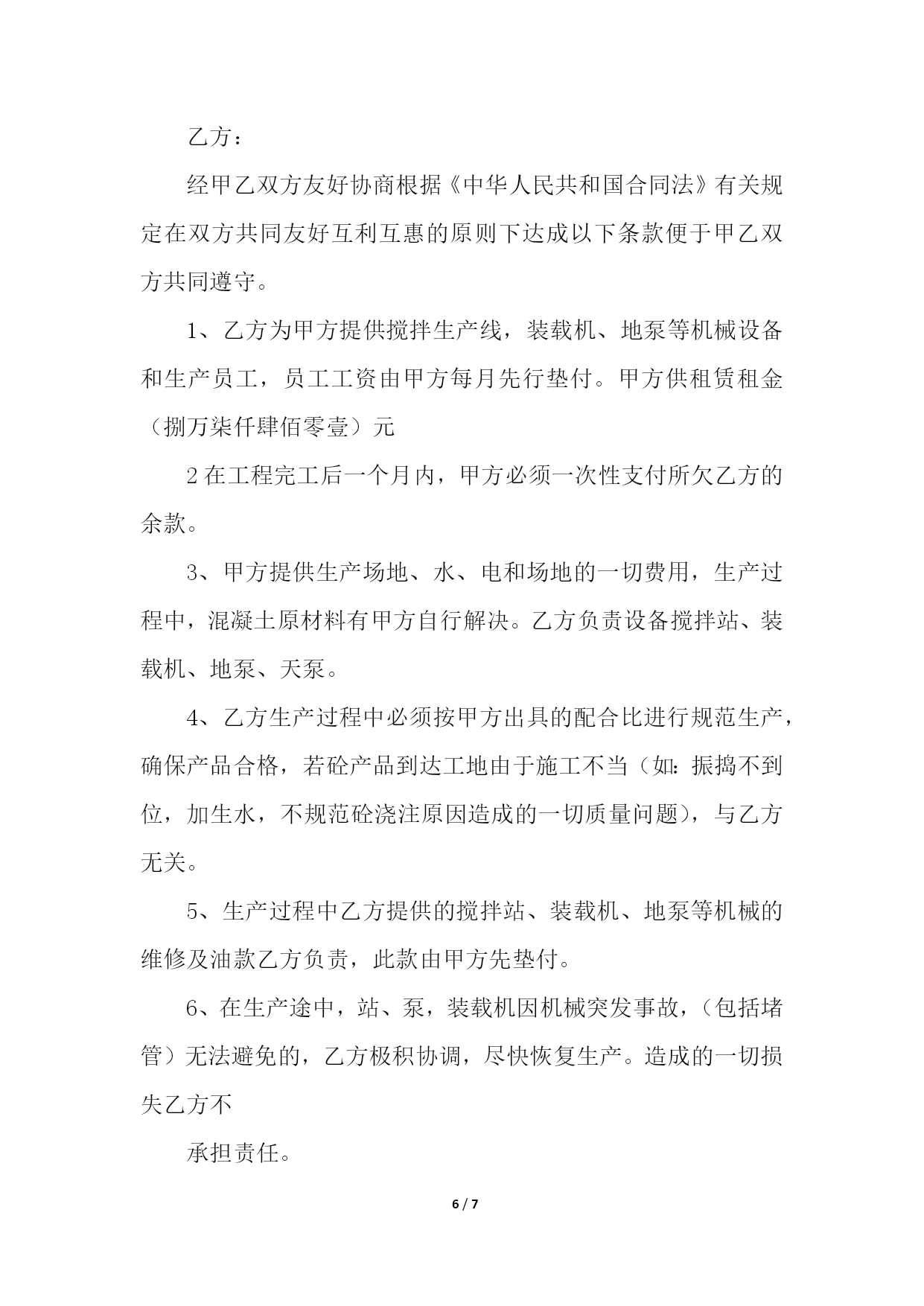 乙方：

经甲乙双方友好协商根据《中华人民共和国合同法》有关规定在双方共同友好互利互惠的原则下达成以下条款便于甲乙双方共同遵守。

1、乙方为甲方提供搅拌生产线，装载机、地泵等机械设备和生产员工，员工工资由甲方每月先行垫付。甲方供租赁租金（捌万柒仟肆佰零壹）元

2 在工程完工后一个月内，甲方必须一次性支付所欠乙方的余款。

3、甲方提供生产场地、水、电和场地的一切费用，生产过程中，混凝土原材料有甲方自行解决。乙方负责设备搅拌站、装载机、地泵、天泵。

4、乙方生产过程中必须按甲方出具的配合比进行规范生产，确保产品合格，若砼产品到达工地由于施工不当（如：振捣不到位，加生水，不规范砼浇注原因造成的一切质量问题），与乙方无关。

5、生产过程中乙方提供的搅拌站、装载机、地泵等机械的维修及油款乙方负责，此款由甲方先垫付。

6、在生产途中，站、泵，装载机因机械突发事故，（包括堵管）无法避免的，乙方极积协调，尽快恢复生产。造成的一切损失乙方不

承担责任。

6 / 7